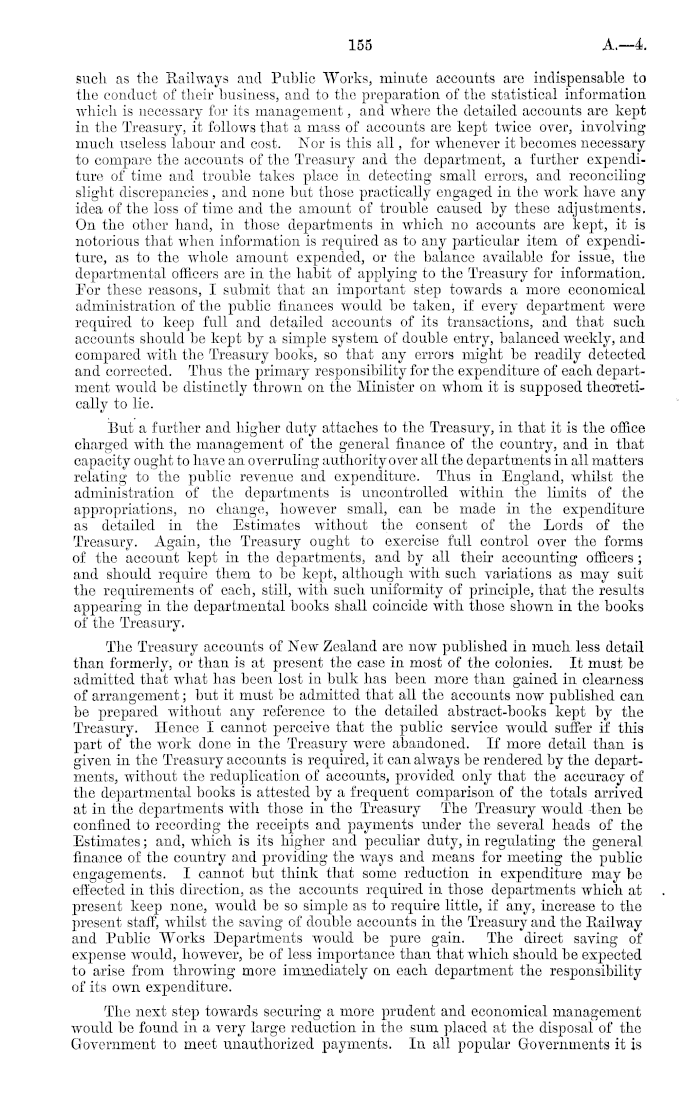 155 A.—4.

such as the Railways and Public Works, minute accounts are indispensable to the conduct of their business, and to the preparation of the statistical information which is necessary for its management, and where the detailed accounts are kept in the Treasury, it follows that a mass of accounts are kept twice over, involving much useless labour and cost. Nor is this all, for whenever it becomes necessary to compare the accounts of the Treasury and the department, a further expenditure of time and trouble takes place in detecting small errors, and reconciling slight discrepancies, and none but those practically engaged in the work have any idea of the loss of time and the amount of trouble caused by these adjustments. On the other hand, in those departments in which no accounts are kept, it is notorious that when information is required as to any particular item of expenditure, as to the whole amount expended, or the balance available for issue, the departmental officers are in the habit of applying to the Treasury for information. For these reasons, I submit that an important step towards a more economical administration of the public finances would be taken, if every department were required to keep full and detailed accounts of its transactions, and that such accounts should be kept by a simple system of double entry, balanced weekly, and compared with the Treasury books, so that any errors might be readily detected and corrected. Thus the primary responsibility for the expenditure of each department would be distinctly thrown on the Minister on whom it is supposed theoretically to lie.

But a further and higher duty attaches to the Treasury, in that it is the office charged with the management of the general finance of the country, and in that capacity ought to have an overruling authority over all the departments in all matters relating to the public revenue and expenditure. Thus in England, whilst the administration of the departments is uncontrolled within the limits of the appropriations, no change, however small, can be made in the expenditure as detailed in the Estimates without the consent of the Lords of the Treasury. Again, the Treasury ought to exercise full control over the forms of the account kept in the departments, and by all their accounting officers; and should require them to be kept, although with such variations as may suit the requirements of each, still, with such uniformity of principle, that the results appearing in the departmental books shall coincide with those shown in the books of the Treasury.

The Treasury accounts of New Zealand are now published in much less detail than formerly, or than is at present the case in most of the colonies. It must be admitted that what has been lost in bulk has been more than gained in clearness of arrangement; but it must be admitted that all the accounts now published can be prepared without any reference to the detailed abstract-books kept by the Treasury. Hence I cannot perceive that the public service would suffer if this part of the work done in the Treasury were abandoned. If more detail than is given in the Treasury accounts is required, it can always be rendered by the departments, without the reduplication of accounts, provided only that the accuracy of the departmental books is attested by a frequent comparison of the totals arrived at in the departments with those in the Treasury The Treasury would then be confined to recording the receipts and payments under the several heads of the Estimates; and, which is its higher and peculiar duty, in regulating the general finance of the country and providing the ways and means for meeting the public engagements. I cannot but think that some reduction in expenditure may be effected in this direction, as the accounts required in those departments which at present keep none, would be so simple as to require little, if any, increase to the present staff, whilst the saving of double accounts in the Treasury and the Railway and Public Works Departments would be pure gain. The direct saving of expense would, however, be of less importance than that which should be expected to arise from throwing more immediately on each department the responsibility of its own expenditure.

The next step towards securing a more prudent and economical management would be found in a very large reduction in the sum placed at the disposal of the Government to meet unauthorized payments. In all popular Governments it is